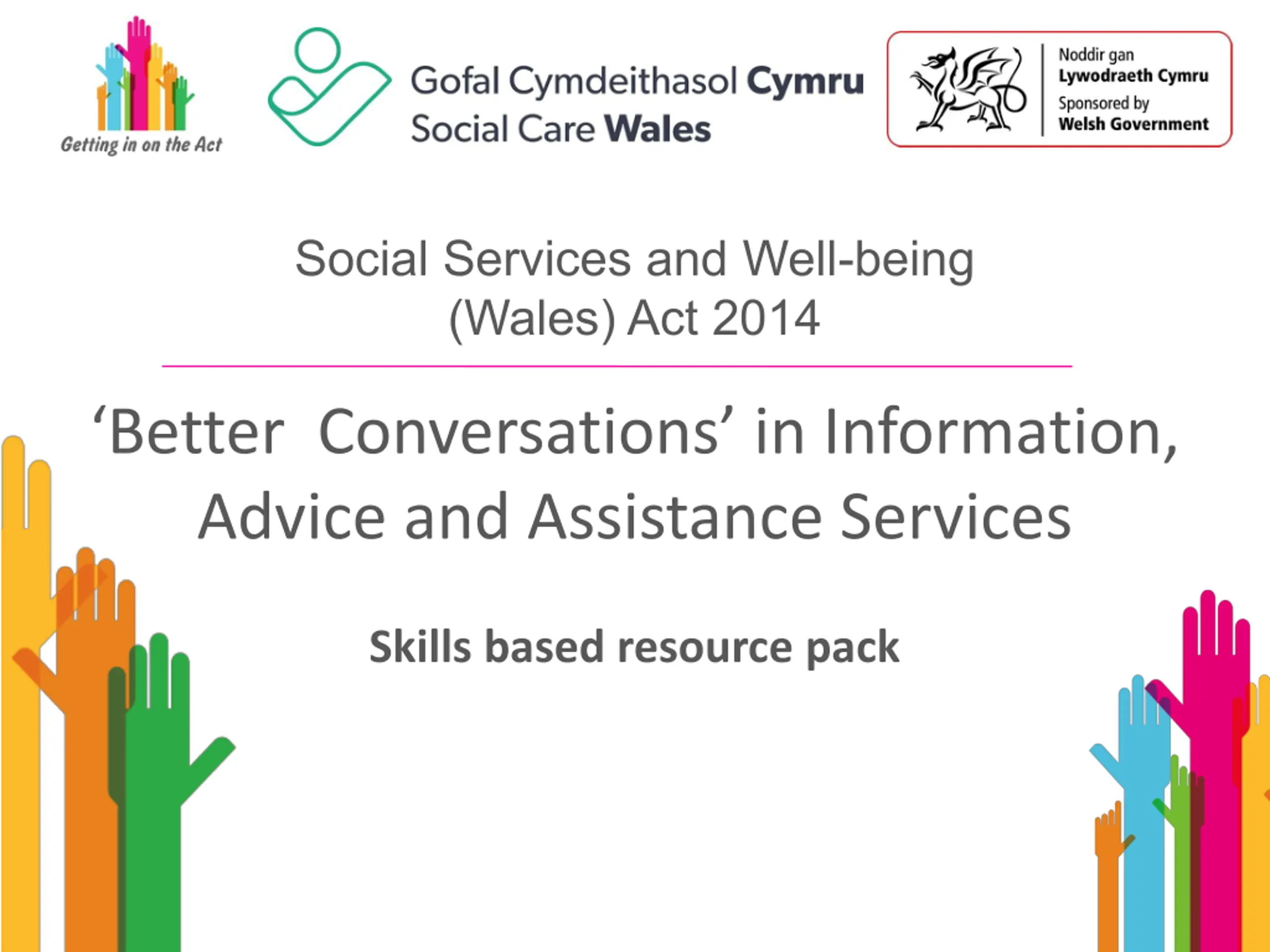 Getting in on the Act

Gofal Cymdeithasol Cymru
Social Care Wales

Noddir gan
Lywodraeth Cymru
Sponsored by
Welsh Government

Social Services and Well-being (Wales) Act 2014

'Better Conversations' in Information, Advice and Assistance Services

Skills based resource pack